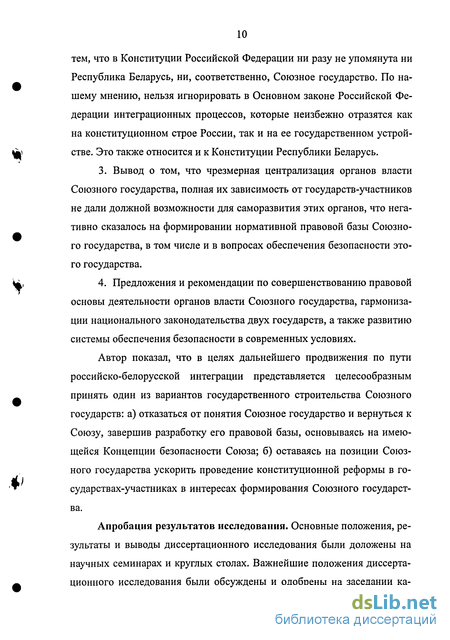 10

тем, что в Конституции Российской Федерации ни разу не упомянута ни Республика Беларусь, ни, соответственно, Союзное государство. По нашему мнению, нельзя игнорировать в Основном законе Российской Федерации интеграционных процессов, которые неизбежно отразятся как на конституционном строе России, так и на ее государственном устройстве. Это также относится и к Конституции Республики Беларусь.

3. Вывод о том, что чрезмерная централизация органов власти Союзного государства, полная их зависимость от государств-участников не дали должной возможности для саморазвития этих органов, что негативно сказалось на формировании нормативной правовой базы Союзного государства, в том числе и в вопросах обеспечения безопасности этого государства.

4. Предложения и рекомендации по совершенствованию правовой основы деятельности органов власти Союзного государства, гармонизации национального законодательства двух государств, а также развитию системы обеспечения безопасности в современных условиях.

Автор показал, что в целях дальнейшего продвижения по пути российско-белорусской интеграции представляется целесообразным принять один из вариантов государственного строительства Союзного государств: а) отказаться от понятия Союзное государство и вернуться к Союзу, завершив разработку его правовой базы, основываясь на имеющейся Концепции безопасности Союза; б) оставаясь на позиции Союзного государства ускорить проведение конституционной реформы в государствах-участниках в интересах формирования Союзного государства.

Апробация результатов исследования. Основные положения, результаты и выводы диссертационного исследования были доложены на научных семинарах и круглых столах. Важнейшие положения диссертационного исследования были обсуждены и одобрены на заседании ка-

dsLib.net
библиотека диссертаций